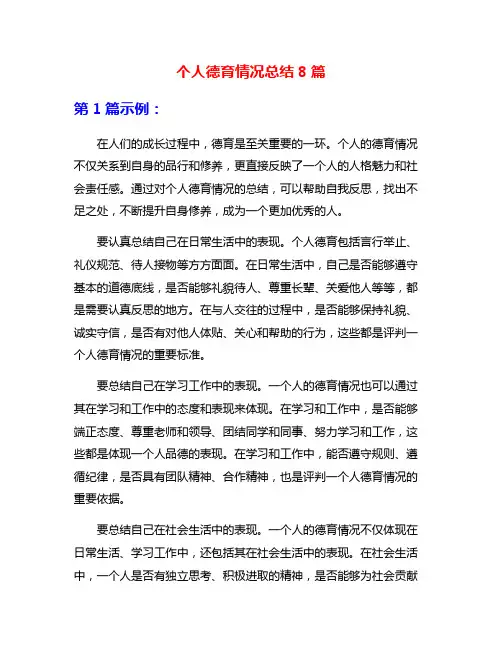 个人德育情况总结 8 篇

第 1 篇示例：

在人们的成长过程中，德育是至关重要的一环。个人的德育情况不仅关系到自身的品行和修养，更直接反映了一个人的人格魅力和社会责任感。通过对个人德育情况的总结，可以帮助自我反思，找出不足之处，不断提升自身修养，成为一个更加优秀的人。

要认真总结自己在日常生活中的表现。个人德育包括言行举止、礼仪规范、待人接物等方方面面。在日常生活中，自己是否能够遵守基本的道德底线，是否能够礼貌待人、尊重长辈、关爱他人等等，都是需要认真反思的地方。在与人交往的过程中，是否能够保持礼貌、诚实守信，是否有对他人体贴、关心和帮助的行为，这些都是评判一个人德育情况的重要标准。

要总结自己在学习工作中的表现。一个人的德育情况也可以通过其在学习和工作中的态度和表现来体现。在学习和工作中，是否能够端正态度、尊重老师和领导、团结同学和同事、努力学习和工作，这些都是体现一个人品德的表现。在学习和工作中，能否遵守规则、遵循纪律，是否具有团队精神、合作精神，也是评判一个人德育情况的重要依据。

要总结自己在社会生活中的表现。一个人的德育情况不仅体现在日常生活、学习工作中，还包括其在社会生活中的表现。在社会生活中，一个人是否有独立思考、积极进取的精神，是否能够为社会贡献